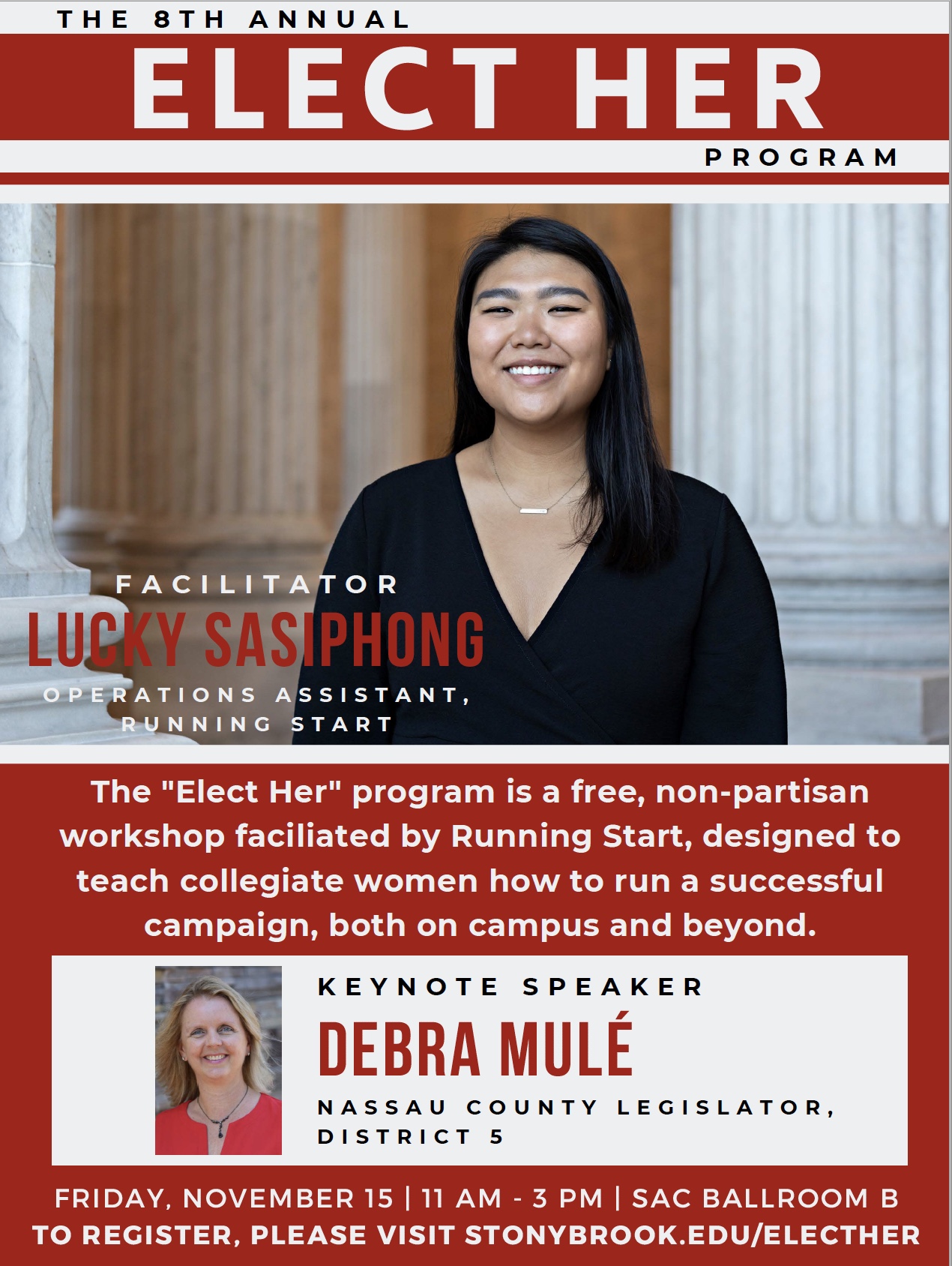 THE 8TH ANNUAL
ELECT HER
PROGRAM

FACILITATOR
LUCKY SASIPHONG
OPERATIONS ASSISTANT, RUNNING START

The "Elect Her" program is a free, non-partisan workshop faciliated by Running Start, designed to teach collegiate women how to run a successful campaign, both on campus and beyond.

KEYNOTE SPEAKER
DEBRA MULÉ
NASSAU COUNTY LEGISLATOR, DISTRICT 5

FRIDAY, NOVEMBER 15 | 11 AM - 3 PM | SAC BALLROOM B
TO REGISTER, PLEASE VISIT STONYBROOK.EDU/ELECTHER